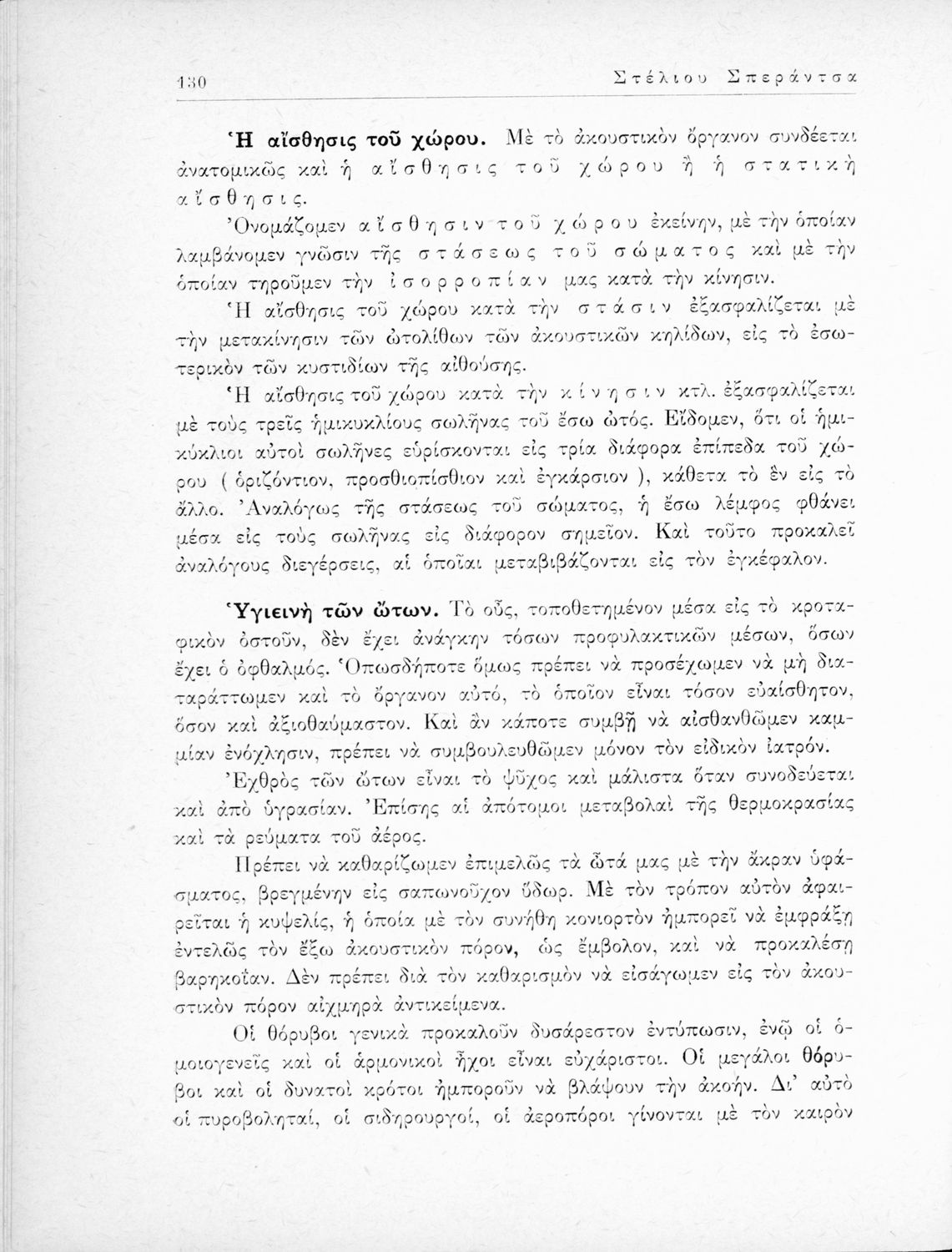 130 Στέλιου Σπεράντσα

Ἡ αἴσθησις τοῦ χώρου. Μὲ τὸ ἀκουστικὸν ὄργανον συνδέεται ἀνατομικῶς καὶ ἡ αἴσθησις τοῦ χώρου ἢ ἡ στατικὴ αἴσθησις.

Ὀνομάζομεν αἴσθησιν τοῦ χώρου ἐκείνην, μὲ τὴν ὁποίαν λαμβάνομεν γνῶσιν τῆς στάσεως τοῦ σώματος καὶ μὲ τὴν ὁποίαν τηροῦμεν τὴν ἰσορροπίαν μας κατὰ τὴν κίνησιν.

Ἡ αἴσθησις τοῦ χώρου κατὰ τὴν στάσιν ἐξασφαλίζεται μὲ τὴν μετακίνησιν τῶν ὠτολίθων τῶν ἀκουστικῶν κηλίδων, εἰς τὸ ἐσωτερικὸν τῶν κυστιδίων τῆς αἰθούσης.

Ἡ αἴσθησις τοῦ χώρου κατὰ τὴν κίνησιν κτλ. ἐξασφαλίζεται μὲ τοὺς τρεῖς ἡμικυκλίους σωλῆνας τοῦ ἔσω ὠτός. Εἴδομεν, ὅτι οἱ ἡμικύκλιοι αὐτοὶ σωλῆνες εὑρίσκονται εἰς τρία διάφορα ἐπίπεδα τοῦ χώρου ( ὁριζόντιον, προσθιοπίσθιον καὶ ἐγκάρσιον ), κάθετα τὸ ἓν εἰς τὸ ἄλλο. Ἀναλόγως τῆς στάσεως τοῦ σώματος, ἡ ἔσω λέμφος φθάνει μέσα εἰς τοὺς σωλῆνας εἰς διάφορον σημεῖον. Καὶ τοῦτο προκαλεῖ ἀναλόγους διεγέρσεις, αἱ ὁποῖαι μεταβιβάζονται εἰς τὸν ἐγκέφαλον.

Ὑγιεινὴ τῶν ὤτων. Τὸ οὖς, τοποθετημένον μέσα εἰς τὸ κροταφικὸν ὀστοῦν, δὲν ἔχει ἀνάγκην τόσων προφυλακτικῶν μέσων, ὅσων ἔχει ὁ ὀφθαλμός. Ὁπωσδήποτε ὅμως πρέπει νὰ προσέχωμεν νὰ μὴ διαταράττωμεν καὶ τὸ ὄργανον αὐτό, τὸ ὁποῖον εἶναι τόσον εὐαίσθητον, ὅσον καὶ ἀξιοθαύμαστον. Καὶ ἂν κάποτε συμβῇ νὰ αἰσθανθῶμεν καμμίαν ἐνόχλησιν, πρέπει νὰ συμβουλευθῶμεν μόνον τὸν εἰδικὸν ἰατρόν.

Ἐχθρὸς τῶν ὤτων εἶναι τὸ ψῦχος καὶ μάλιστα ὅταν συνοδεύεται καὶ ἀπὸ ὑγρασίαν. Ἐπίσης αἱ ἀπότομοι μεταβολαὶ τῆς θερμοκρασίας καὶ τὰ ρεύματα τοῦ ἀέρος.

Πρέπει νὰ καθαρίζωμεν ἐπιμελῶς τὰ ὦτά μας μὲ τὴν ἄκραν ὑφάσματος, βρεγμένην εἰς σαπωνοῦχον ὕδωρ. Μὲ τὸν τρόπον αὐτὸν ἀφαιρεῖται ἡ κυψελίς, ἡ ὁποία μὲ τὸν συνήθη κονιορτὸν ἠμπορεῖ νὰ ἐμφράξῃ ἐντελῶς τὸν ἔξω ἀκουστικὸν πόρον, ὡς ἔμβολον, καὶ νὰ προκαλέσῃ βαρηκοΐαν. Δὲν πρέπει διὰ τὸν καθαρισμὸν νὰ εἰσάγωμεν εἰς τὸν ἀκουστικὸν πόρον αἰχμηρὰ ἀντικείμενα.

Οἱ θόρυβοι γενικὰ προκαλοῦν δυσάρεστον ἐντύπωσιν, ἐνῷ οἱ ὁμοιογενεῖς καὶ οἱ ἁρμονικοὶ ἦχοι εἶναι εὐχάριστοι. Οἱ μεγάλοι θόρυβοι καὶ οἱ δυνατοὶ κρότοι ἠμποροῦν νὰ βλάψουν τὴν ἀκοήν. Δι' αὐτὸ οἱ πυροβοληταί, οἱ σιδηρουργοί, οἱ ἀεροπόροι γίνονται μὲ τὸν καιρὸν